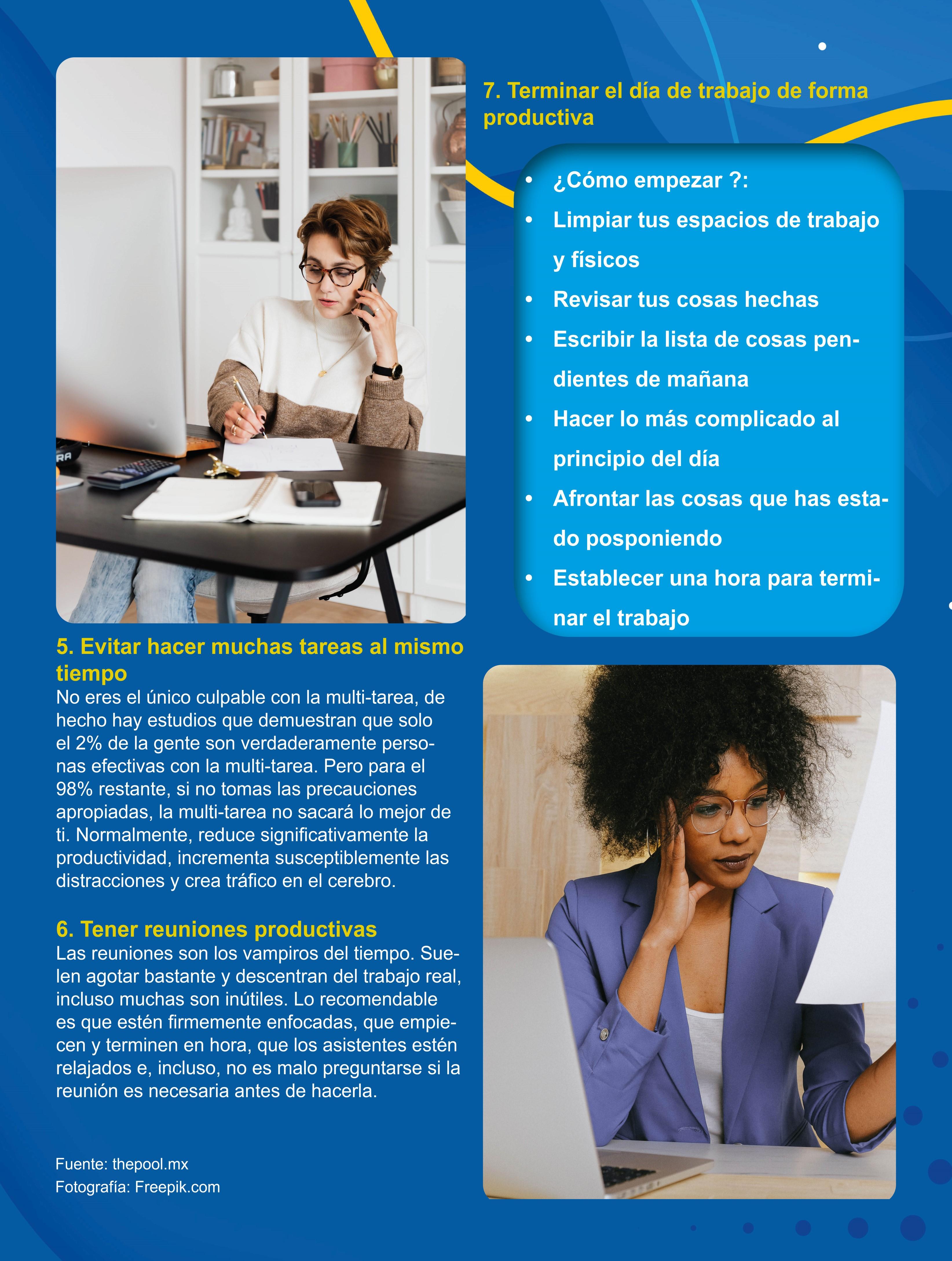 5. Evitar hacer muchas tareas al mismo tiempo

No eres el único culpable con la multi-tarea, de hecho hay estudios que demuestran que solo el 2% de la gente son verdaderamente personas efectivas con la multi-tarea. Pero para el 98% restante, si no tomas las precauciones apropiadas, la multi-tarea no sacará lo mejor de ti. Normalmente, reduce significativamente la productividad, incrementa susceptiblemente las distracciones y crea tráfico en el cerebro.

6. Tener reuniones productivas

Las reuniones son los vampiros del tiempo. Suelen agotar bastante y descentran del trabajo real, incluso muchas son inútiles. Lo recomendable es que estén firmemente enfocadas, que empiecen y terminen en hora, que los asistentes estén relajados e, incluso, no es malo preguntarse si la reunión es necesaria antes de hacerla.

Fuente: thepool.mx
Fotografía: Freepik.com

7. Terminar el día de trabajo de forma productiva

• ¿Cómo empezar ?:
• Limpiar tus espacios de trabajo y físicos
• Revisar tus cosas hechas
• Escribir la lista de cosas pendientes de mañana
• Hacer lo más complicado al principio del día
• Afrontar las cosas que has estado posponiendo
• Establecer una hora para terminar el trabajo